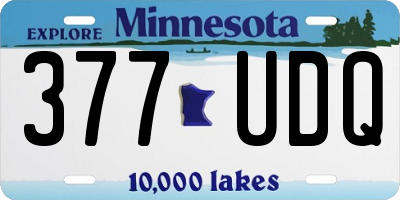 EXPLORE Minnesota

377 UDQ

10,000 lakes